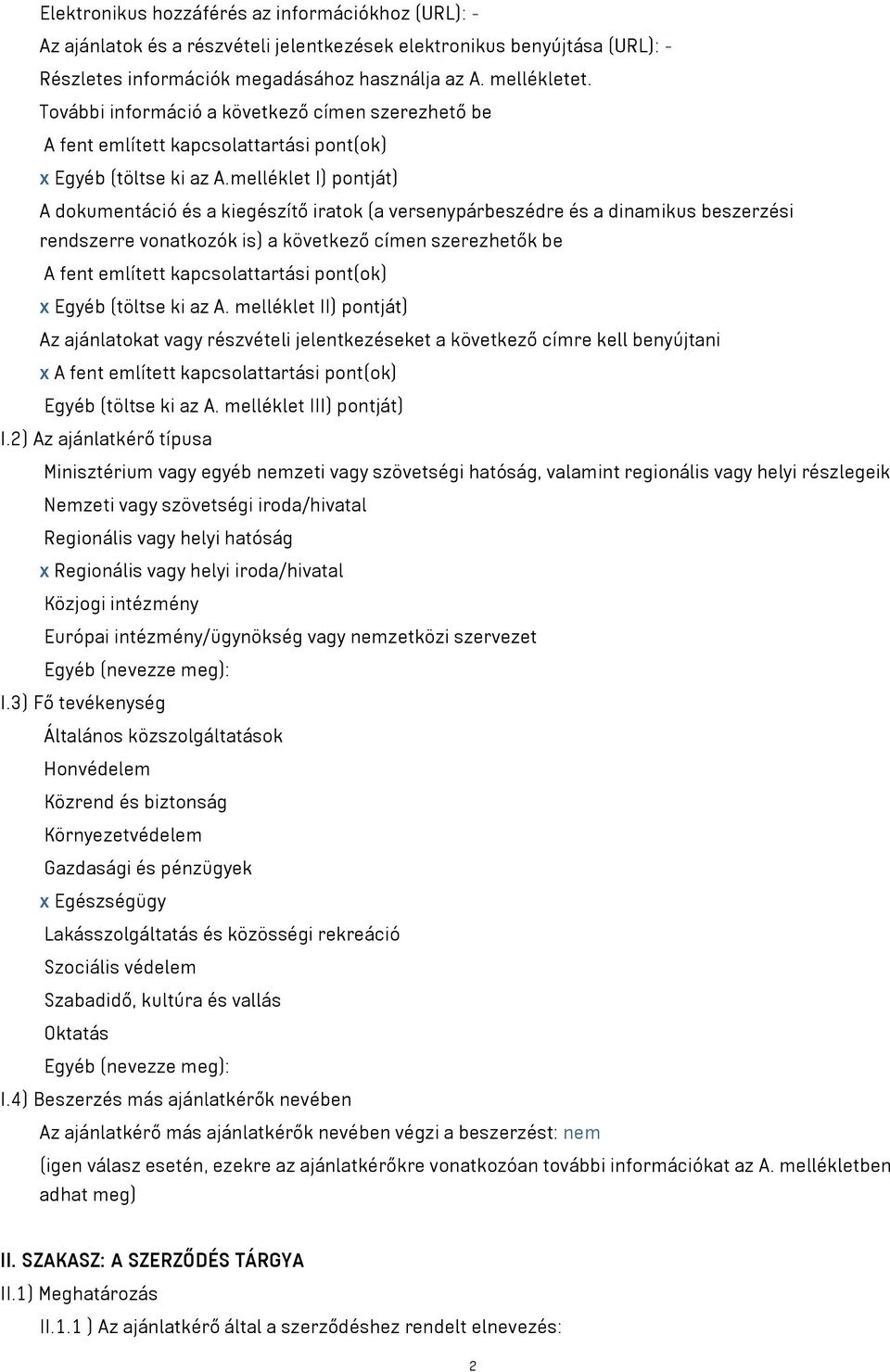 Elektronikus hozzáférés az információkhoz (URL): -
Az ajánlatok és a részvételi jelentkezések elektronikus benyújtása (URL): -
Részletes információk megadásához használja az A. mellékletet.
További információ a következő címen szerezhető be
A fent említett kapcsolattartási pont(ok)
x Egyéb (töltse ki az A.melléklet I) pontját)
A dokumentáció és a kiegészítő iratok (a versenypárbeszédre és a dinamikus beszerzési rendszerre vonatkozók is) a következő címen szerezhetők be
A fent említett kapcsolattartási pont(ok)
x Egyéb (töltse ki az A. melléklet II) pontját)
Az ajánlatokat vagy részvételi jelentkezéseket a következő címre kell benyújtani
x A fent említett kapcsolattartási pont(ok)
Egyéb (töltse ki az A. melléklet III) pontját)
I.2) Az ajánlatkérő típusa
Minisztérium vagy egyéb nemzeti vagy szövetségi hatóság, valamint regionális vagy helyi részlegeik
Nemzeti vagy szövetségi iroda/hivatal
Regionális vagy helyi hatóság
x Regionális vagy helyi iroda/hivatal
Közjogi intézmény
Európai intézmény/ügynökség vagy nemzetközi szervezet
Egyéb (nevezze meg):
I.3) Fő tevékenység
Általános közszolgáltatások
Honvédelem
Közrend és biztonság
Környezetvédelem
Gazdasági és pénzügyek
x Egészségügy
Lakásszolgáltatás és közösségi rekreáció
Szociális védelem
Szabadidő, kultúra és vallás
Oktatás
Egyéb (nevezze meg):
I.4) Beszerzés más ajánlatkérők nevében
Az ajánlatkérő más ajánlatkérők nevében végzi a beszerzést: nem
(igen válasz esetén, ezekre az ajánlatkérőkre vonatkozóan további információkat az A. mellékletben adhat meg)

II. SZAKASZ: A SZERZŐDÉS TÁRGYA
II.1) Meghatározás
II.1.1 ) Az ajánlatkérő által a szerződéshez rendelt elnevezés:

2